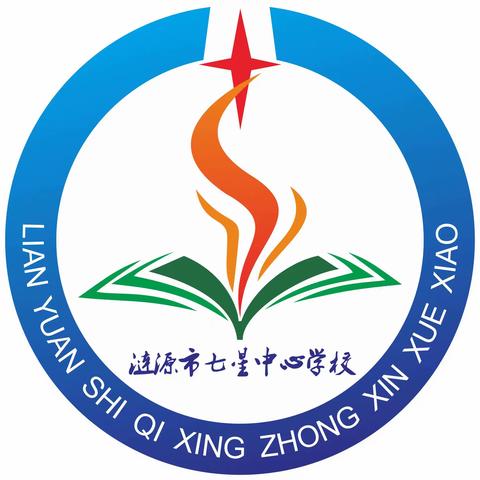 涟源市七星中心学校

LIAN YUAN SHI QI XING ZHONG XIN XUE XIAO